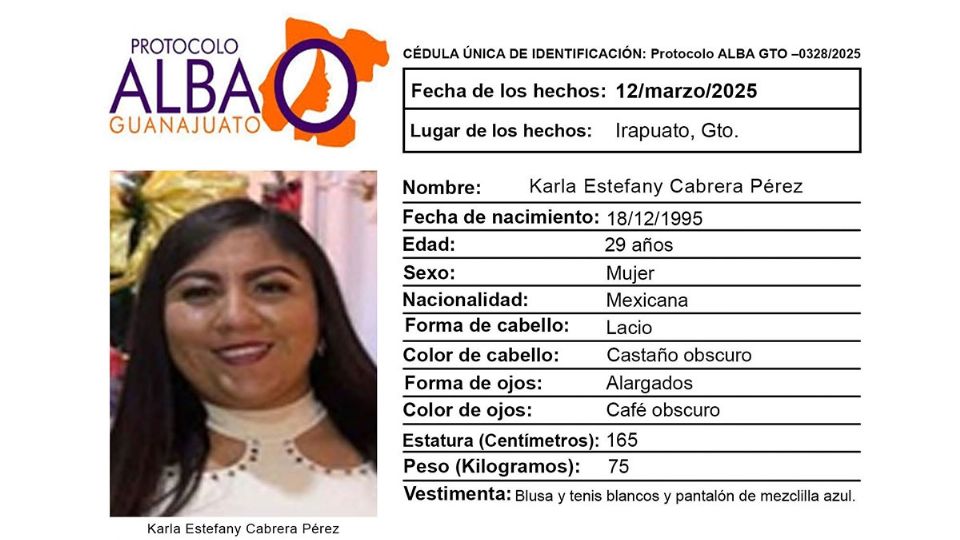 PROTOCOLO
ALBA
GUANAJUATO

CÉDULA ÚNICA DE IDENTIFICACIÓN: Protocolo ALBA GTO –0328/2025

Fecha de los hechos: 12/marzo/2025
Lugar de los hechos: Irapuato, Gto.

Nombre: Karla Estefany Cabrera Pérez
Fecha de nacimiento: 18/12/1995
Edad: 29 años
Sexo: Mujer
Nacionalidad: Mexicana
Forma de cabello: Lacio
Color de cabello: Castaño obscuro
Forma de ojos: Alargados
Color de ojos: Café obscuro
Estatura (Centímetros): 165
Peso (Kilogramos): 75
Vestimenta: Blusa y tenis blancos y pantalón de mezclilla azul.

Karla Estefany Cabrera Pérez